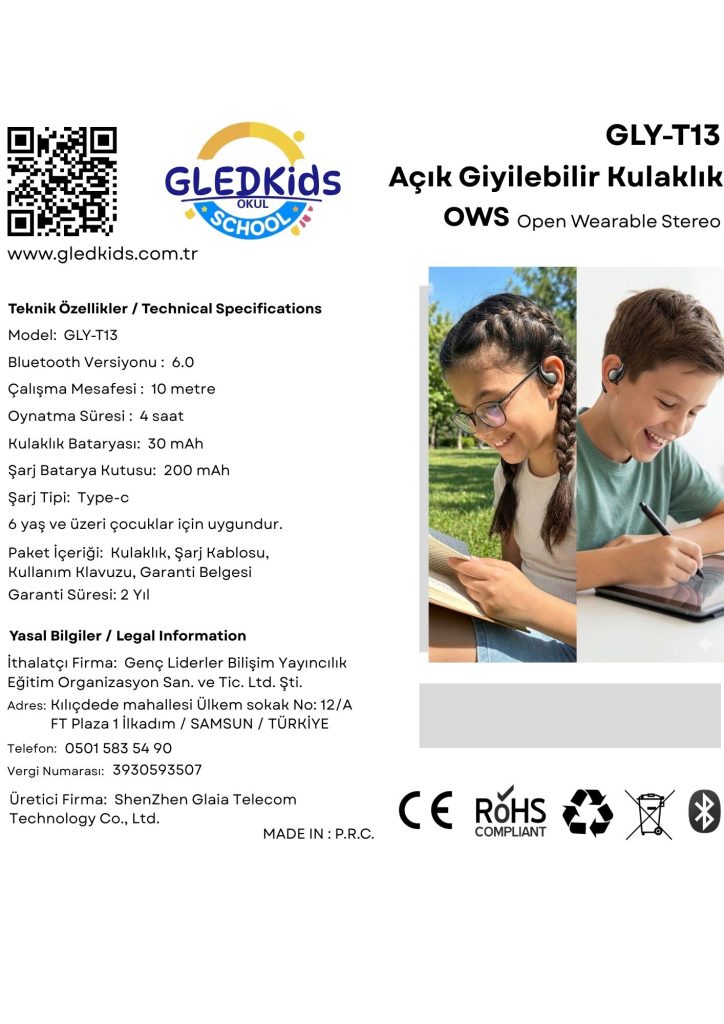 GLEDKids
OKUL
SCHOOL

www.gledkids.com.tr

GLY-T13
Açık Giyilebilir Kulaklık
OWS Open Wearable Stereo

Teknik Özellikler / Technical Specifications
Model: GLY-T13
Bluetooth Versiyonu : 6.0
Çalışma Mesafesi : 10 metre
Oynatma Süresi : 4 saat
Kulaklık Bataryası: 30 mAh
Şarj Batarya Kutusu: 200 mAh
Şarj Tipi: Type-c
6 yaş ve üzeri çocuklar için uygundur.
Paket İçeriği: Kulaklık, Şarj Kablosu, Kullanım Klavuzu, Garanti Belgesi
Garanti Süresi: 2 Yıl

Yasal Bilgiler / Legal Information
İthalatçı Firma: Genç Liderler Bilişim Yayıncılık Eğitim Organizasyon San. ve Tic. Ltd. Şti.
Adres: Kılıçdede mahallesi Ülkem sokak No: 12/A FT Plaza 1 İlkadım / SAMSUN / TÜRKİYE
Telefon: 0501 583 54 90
Vergi Numarası: 3930593507
Üretici Firma: ShenZhen Glaia Telecom Technology Co., Ltd.
MADE IN : P.R.C.

CE
RoHS
COMPLIANT